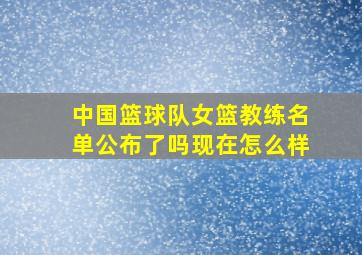 中国篮球队女篮教练名单公布了吗现在怎么样